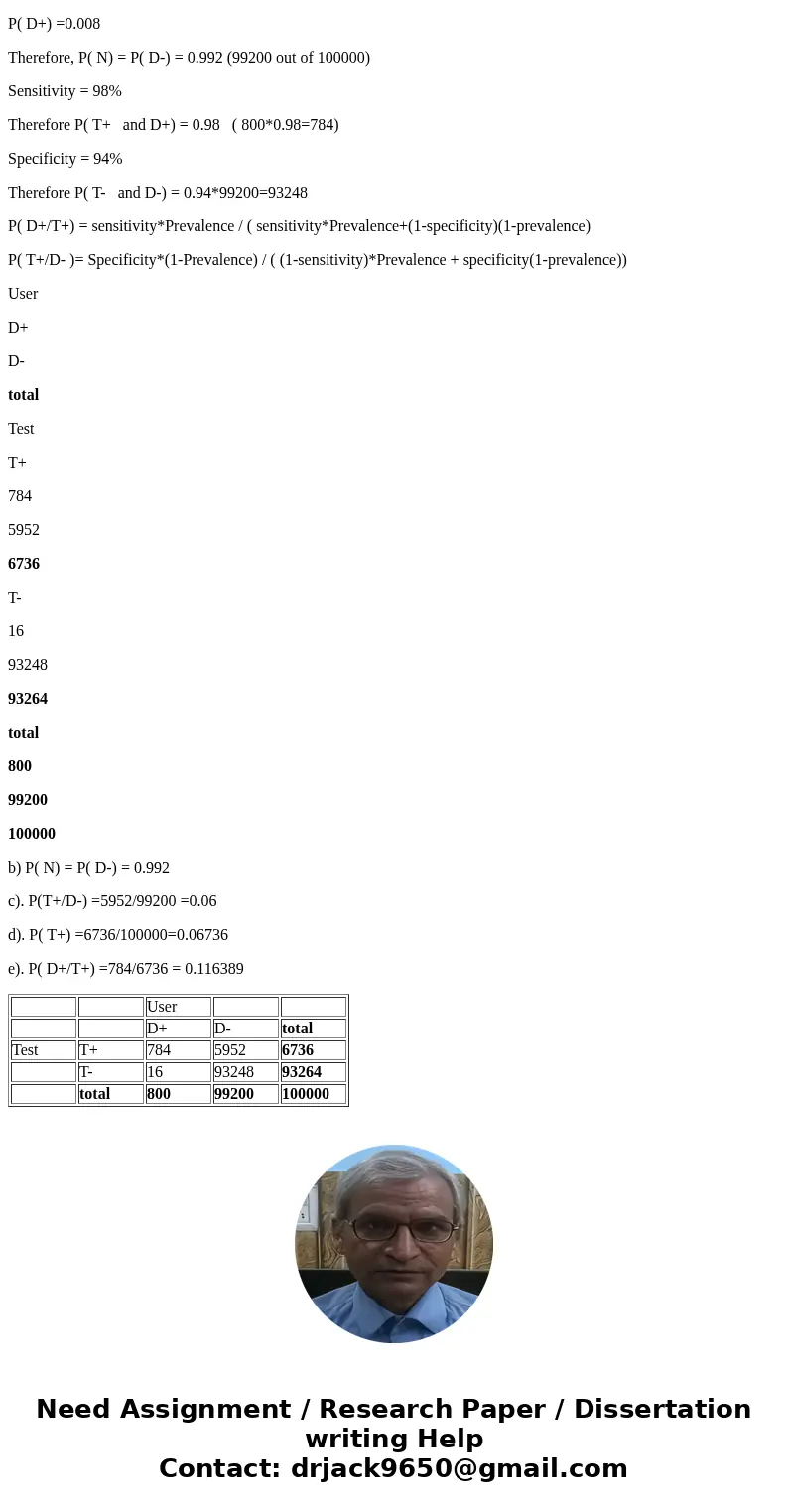 P( D+) =0.008

Therefore, P( N) = P( D-) = 0.992 (99200 out of 100000)

Sensitivity = 98%

Therefore P( T+ and D+) = 0.98 ( 800*0.98=784)

Specificity = 94%

Therefore P( T- and D-) = 0.94*99200=93248

P( D+/T+) = sensitivity*Prevalence / ( sensitivity*Prevalence+(1-specificity)(1-prevalence)

P( T+/D- )= Specificity*(1-Prevalence) / ( (1-sensitivity)*Prevalence + specificity(1-prevalence))

User

D+

D-

total

Test

T+

784

5952

6736

T-

16

93248

93264

total

800

99200

100000

b) P( N) = P( D-) = 0.992

c). P(T+/D-) =5952/99200 =0.06

d). P( T+) =6736/100000=0.06736

e). P( D+/T+) =784/6736 = 0.116389

| | | User | | |
|---|---|---|---|---|
| | | D+ | D- | total |
| Test | T+ | 784 | 5952 | 6736 |
| | T- | 16 | 93248 | 93264 |
| | total | 800 | 99200 | 100000 |

Need Assignment / Research Paper / Dissertation writing Help
Contact: drjack9650@gmail.com